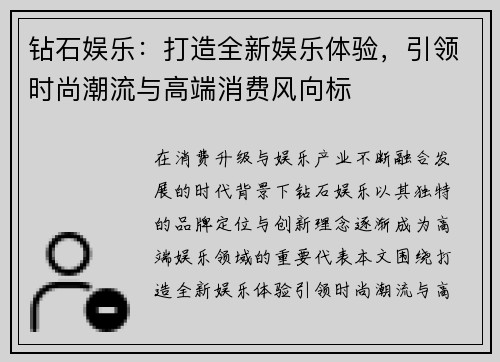 钻石娱乐：打造全新娱乐体验，引领时尚潮流与高端消费风向标

在消费升级与娱乐产业不断融合发展的时代背景下钻石娱乐以其独特的品牌定位与创新理念逐渐成为高端娱乐领域的重要代表本文围绕打造全新娱乐体验引领时尚潮流与高